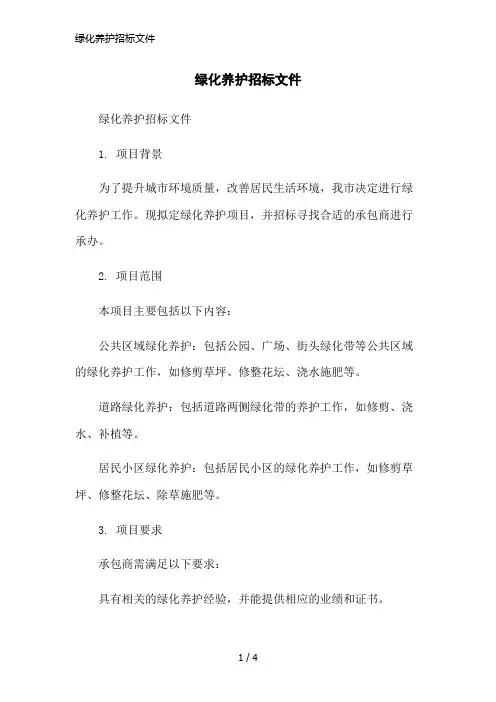 绿化养护招标文件

绿化养护招标文件

绿化养护招标文件

1. 项目背景

为了提升城市环境质量，改善居民生活环境，我市决定进行绿化养护工作。现拟定绿化养护项目，并招标寻找合适的承包商进行承办。

2. 项目范围

本项目主要包括以下内容：

公共区域绿化养护：包括公园、广场、街头绿化带等公共区域的绿化养护工作，如修剪草坪、修整花坛、浇水施肥等。

道路绿化养护：包括道路两侧绿化带的养护工作，如修剪、浇水、补植等。

居民小区绿化养护：包括居民小区的绿化养护工作，如修剪草坪、修整花坛、除草施肥等。

3. 项目要求

承包商需满足以下要求：

具有相关的绿化养护经验，并能提供相应的业绩和证书。

1 / 4